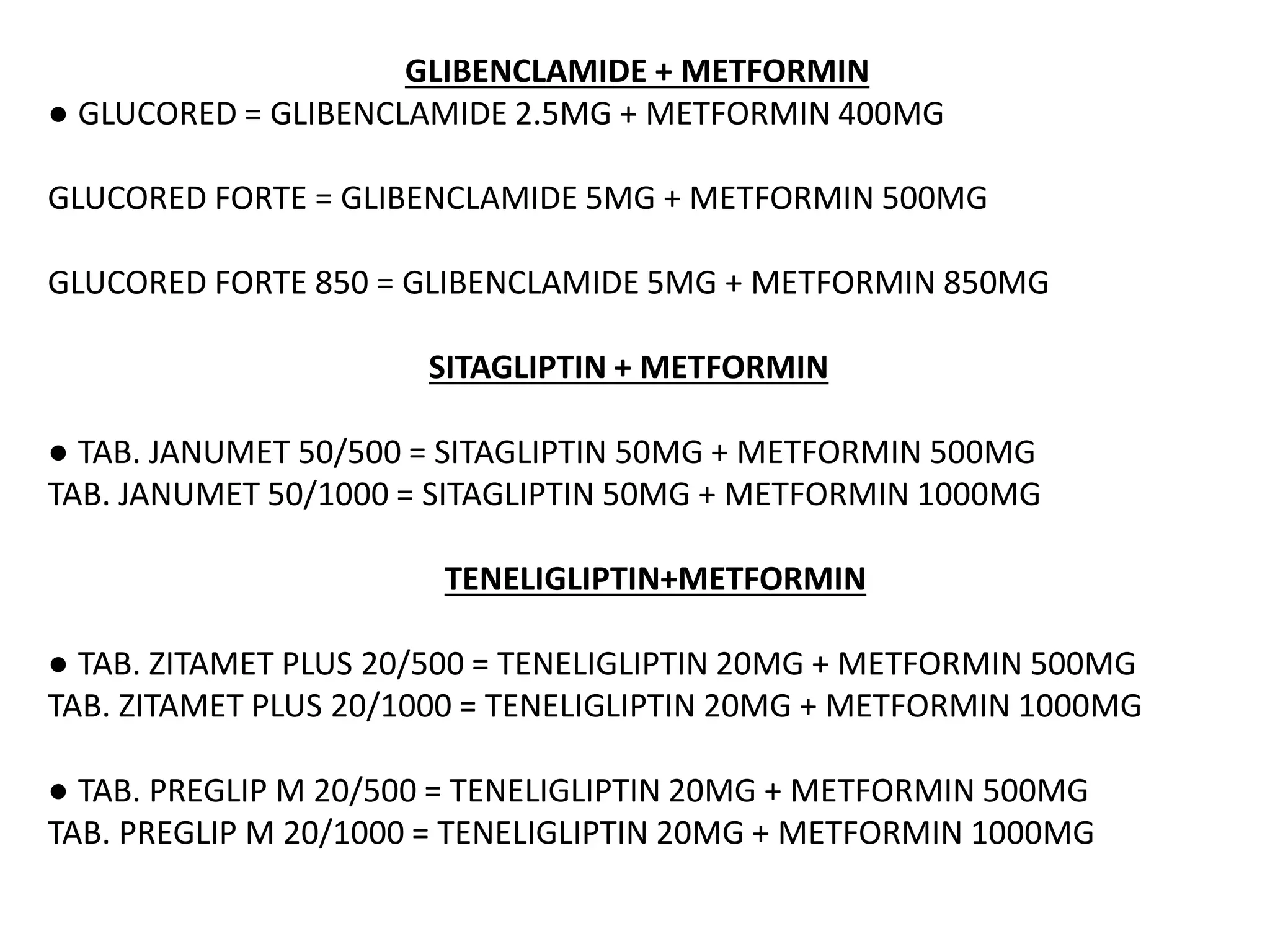 GLIBENCLAMIDE + METFORMIN
● GLUCORED = GLIBENCLAMIDE 2.5MG + METFORMIN 400MG

GLUCORED FORTE = GLIBENCLAMIDE 5MG + METFORMIN 500MG

GLUCORED FORTE 850 = GLIBENCLAMIDE 5MG + METFORMIN 850MG

SITAGLIPTIN + METFORMIN

● TAB. JANUMET 50/500 = SITAGLIPTIN 50MG + METFORMIN 500MG
TAB. JANUMET 50/1000 = SITAGLIPTIN 50MG + METFORMIN 1000MG

TENELIGLIPTIN+METFORMIN

● TAB. ZITAMET PLUS 20/500 = TENELIGLIPTIN 20MG + METFORMIN 500MG
TAB. ZITAMET PLUS 20/1000 = TENELIGLIPTIN 20MG + METFORMIN 1000MG

● TAB. PREGLIP M 20/500 = TENELIGLIPTIN 20MG + METFORMIN 500MG
TAB. PREGLIP M 20/1000 = TENELIGLIPTIN 20MG + METFORMIN 1000MG